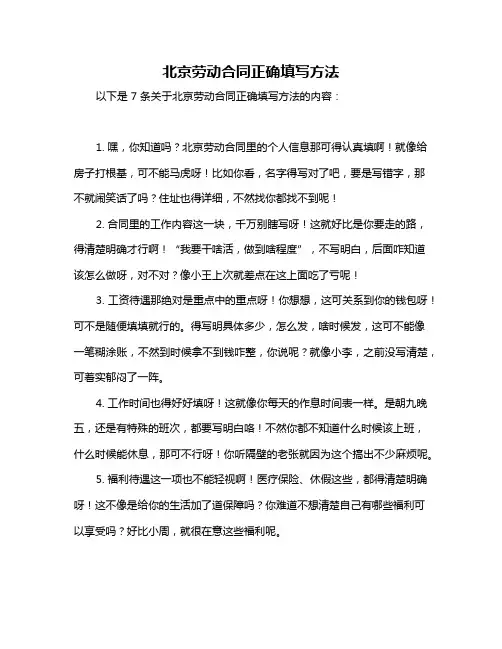 北京劳动合同正确填写方法

以下是 7 条关于北京劳动合同正确填写方法的内容：

1. 嘿，你知道吗？北京劳动合同里的个人信息那可得认真填啊！就像给房子打根基，可不能马虎呀！比如你看，名字得写对了吧，要是写错字，那不就闹笑话了吗？住址也得详细，不然找你都找不到呢！

2. 合同里的工作内容这一块，千万别瞎写呀！这就好比是你要走的路，得清楚明确才行啊！“我要干啥活，做到啥程度”，不写明白，后面咋知道该怎么做呀，对不对？像小王上次就差点在这上面吃了亏呢！

3. 工资待遇那绝对是重点中的重点呀！你想想，这可关系到你的钱包呀！可不是随便填填就行的。得写明具体多少，怎么发，啥时候发，这可不能像一笔糊涂账，不然到时候拿不到钱咋整，你说呢？就像小李，之前没写清楚，可着实郁闷了一阵。

4. 工作时间也得好好填呀！这就像你每天的作息时间表一样。是朝九晚五，还是有特殊的班次，都要写明白咯！不然你都不知道什么时候该上班，什么时候能休息，那可不行呀！你听隔壁的老张就因为这个搞出不少麻烦呢。

5. 福利待遇这一项也不能轻视啊！医疗保险、休假这些，都得清楚明确呀！这不像是给你的生活加了道保障吗？你难道不想清楚自己有哪些福利可以享受吗？好比小周，就很在意这些福利呢。